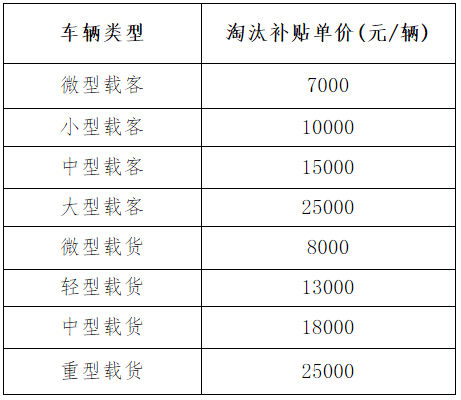 | 车辆类型 | 淘汰补贴单价(元/辆) |
|---|---|
| 微型载客 | 7000 |
| 小型载客 | 10000 |
| 中型载客 | 15000 |
| 大型载客 | 25000 |
| 微型载货 | 8000 |
| 轻型载货 | 13000 |
| 中型载货 | 18000 |
| 重型载货 | 25000 |